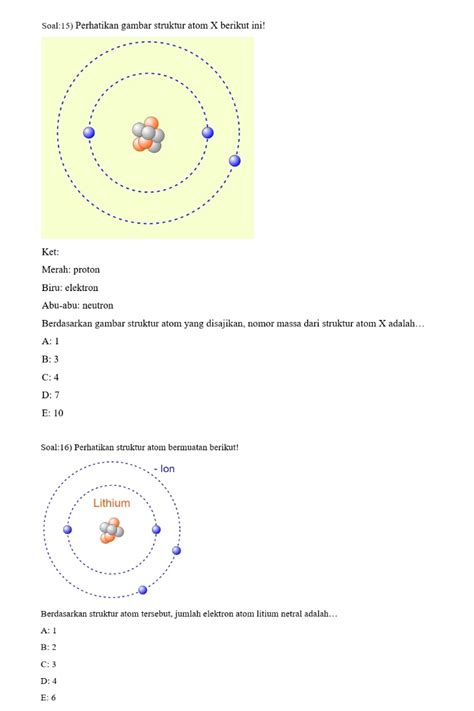 Soal:15) Perhatikan gambar struktur atom X berikut ini!

Ket:

Merah: proton

Biru: elektron

Abu-abu: neutron

Berdasarkan gambar struktur atom yang disajikan, nomor massa dari struktur atom X adalah…

A: 1

B: 3

C: 4

D: 7

E: 10

Soal:16) Perhatikan struktur atom bermuatan berikut!

- Ion

Lithium

Berdasarkan struktur atom tersebut, jumlah elektron atom litium netral adalah…

A: 1

B: 2

C: 3

D: 4

E: 6